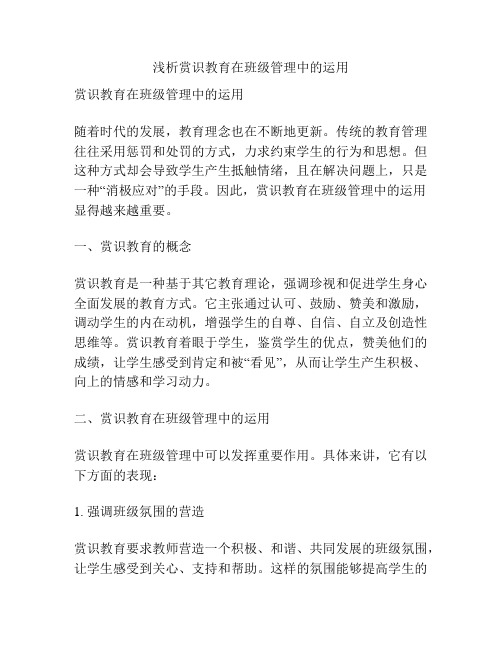 浅析赏识教育在班级管理中的运用

赏识教育在班级管理中的运用

随着时代的发展，教育理念也在不断地更新。传统的教育管理往往采用惩罚和处罚的方式，力求约束学生的行为和思想。但这种方式却会导致学生产生抵触情绪，且在解决问题上，只是一种“消极应对”的手段。因此，赏识教育在班级管理中的运用显得越来越重要。

一、赏识教育的概念

赏识教育是一种基于其它教育理论，强调珍视和促进学生身心全面发展的教育方式。它主张通过认可、鼓励、赞美和激励，调动学生的内在动机，增强学生的自尊、自信、自立及创造性思维等。赏识教育着眼于学生，鉴赏学生的优点，赞美他们的成绩，让学生感受到肯定和被“看见”，从而让学生产生积极、向上的情感和学习动力。

二、赏识教育在班级管理中的运用

赏识教育在班级管理中可以发挥重要作用。具体来讲，它有以下方面的表现：

1. 强调班级氛围的营造

赏识教育要求教师营造一个积极、和谐、共同发展的班级氛围，让学生感受到关心、支持和帮助。这样的氛围能够提高学生的